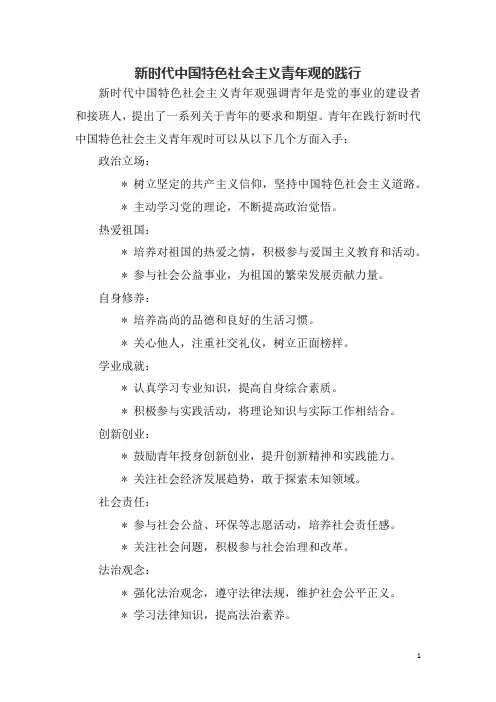 新时代中国特色社会主义青年观的践行

新时代中国特色社会主义青年观强调青年是党的事业的建设者和接班人，提出了一系列关于青年的要求和期望。青年在践行新时代中国特色社会主义青年观时可以从以下几个方面入手：

政治立场：

* 树立坚定的共产主义信仰，坚持中国特色社会主义道路。

* 主动学习党的理论，不断提高政治觉悟。

热爱祖国：

* 培养对祖国的热爱之情，积极参与爱国主义教育和活动。

* 参与社会公益事业，为祖国的繁荣发展贡献力量。

自身修养：

* 培养高尚的品德和良好的生活习惯。

* 关心他人，注重社交礼仪，树立正面榜样。

学业成就：

* 认真学习专业知识，提高自身综合素质。

* 积极参与实践活动，将理论知识与实际工作相结合。

创新创业：

* 鼓励青年投身创新创业，提升创新精神和实践能力。

* 关注社会经济发展趋势，敢于探索未知领域。

社会责任：

* 参与社会公益、环保等志愿活动，培养社会责任感。

* 关注社会问题，积极参与社会治理和改革。

法治观念：

* 强化法治观念，遵守法律法规，维护社会公平正义。

* 学习法律知识，提高法治素养。

1